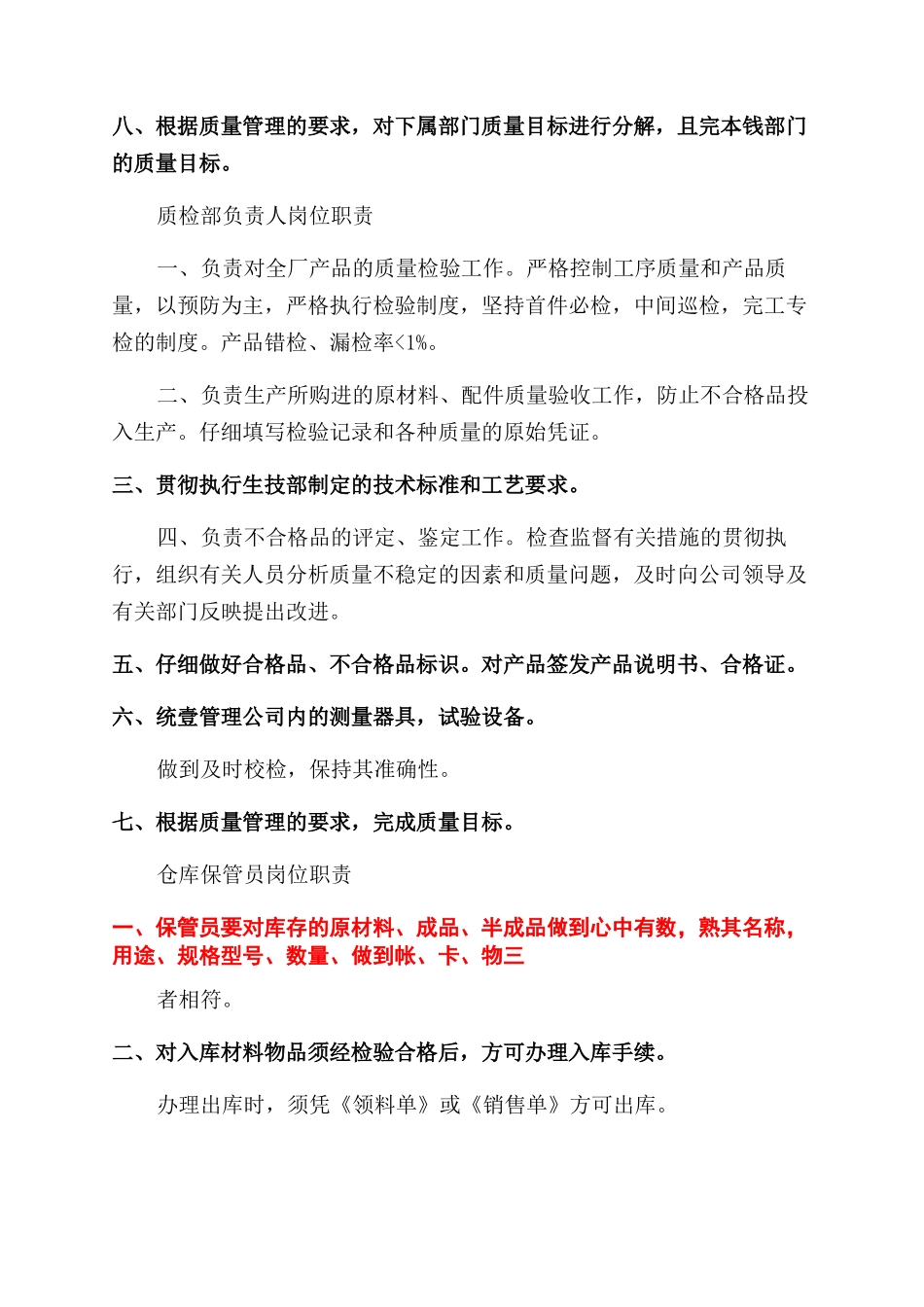 八、根据质量管理的要求，对下属部门质量目标进行分解，且完本钱部门的质量目标。

质检部负责人岗位职责

一、负责对全厂产品的质量检验工作。严格控制工序质量和产品质量，以预防为主，严格执行检验制度，坚持首件必检，中间巡检，完工专检的制度。产品错检、漏检率<1%。

二、负责生产所购进的原材料、配件质量验收工作，防止不合格品投入生产。仔细填写检验记录和各种质量的原始凭证。

三、贯彻执行生技部制定的技术标准和工艺要求。

四、负责不合格品的评定、鉴定工作。检查监督有关措施的贯彻执行，组织有关人员分析质量不稳定的因素和质量问题，及时向公司领导及有关部门反映提出改进。

五、仔细做好合格品、不合格品标识。对产品签发产品说明书、合格证。

六、统壹管理公司内的测量器具，试验设备。

做到及时校检，保持其准确性。

七、根据质量管理的要求，完成质量目标。

仓库保管员岗位职责

一、保管员要对库存的原材料、成品、半成品做到心中有数，熟其名称，用途、规格型号、数量、做到帐、卡、物三

者相符。

二、对入库材料物品须经检验合格后，方可办理入库手续。

办理出库时，须凭《领料单》或《销售单》方可出库。